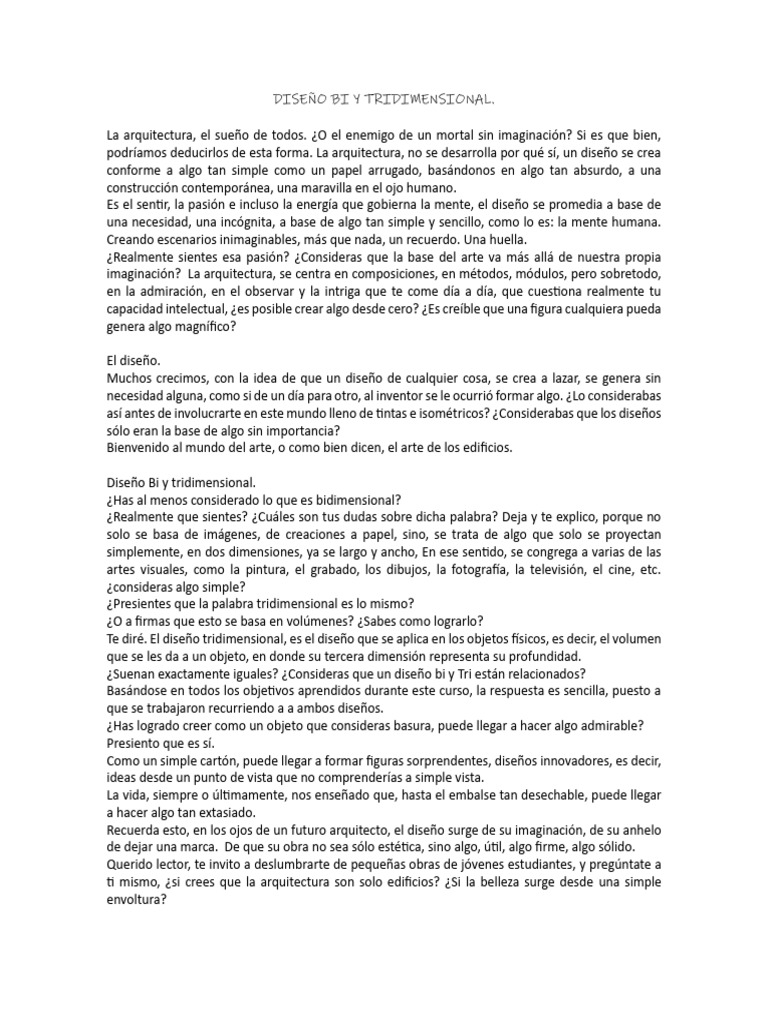 DISEÑO BI Y TRIDIMENSIONAL.

La arquitectura, el sueño de todos. ¿O el enemigo de un mortal sin imaginación? Si es que bien, podríamos deducirlos de esta forma. La arquitectura, no se desarrolla por qué sí, un diseño se crea conforme a algo tan simple como un papel arrugado, basándonos en algo tan absurdo, a una construcción contemporánea, una maravilla en el ojo humano.
Es el sentir, la pasión e incluso la energía que gobierna la mente, el diseño se promedia a base de una necesidad, una incógnita, a base de algo tan simple y sencillo, como lo es: la mente humana. Creando escenarios inimaginables, más que nada, un recuerdo. Una huella.
¿Realmente sientes esa pasión? ¿Consideras que la base del arte va más allá de nuestra propia imaginación? La arquitectura, se centra en composiciones, en métodos, módulos, pero sobretodo, en la admiración, en el observar y la intriga que te come día a día, que cuestiona realmente tu capacidad intelectual, ¿es posible crear algo desde cero? ¿Es creíble que una figura cualquiera pueda genera algo magnífico?

El diseño.
Muchos crecimos, con la idea de que un diseño de cualquier cosa, se crea a lazar, se genera sin necesidad alguna, como si de un día para otro, al inventor se le ocurrió formar algo. ¿Lo considerabas así antes de involucrarte en este mundo lleno de tintas e isométricos? ¿Considerabas que los diseños sólo eran la base de algo sin importancia?
Bienvenido al mundo del arte, o como bien dicen, el arte de los edificios.

Diseño Bi y tridimensional.
¿Has al menos considerado lo que es bidimensional?
¿Realmente que sientes? ¿Cuáles son tus dudas sobre dicha palabra? Deja y te explico, porque no solo se basa de imágenes, de creaciones a papel, sino, se trata de algo que solo se proyectan simplemente, en dos dimensiones, ya se largo y ancho, En ese sentido, se congrega a varias de las artes visuales, como la pintura, el grabado, los dibujos, la fotografía, la televisión, el cine, etc. ¿consideras algo simple?
¿Presientes que la palabra tridimensional es lo mismo?
¿O a firmas que esto se basa en volúmenes? ¿Sabes como lograrlo?
Te diré. El diseño tridimensional, es el diseño que se aplica en los objetos físicos, es decir, el volumen que se les da a un objeto, en donde su tercera dimensión representa su profundidad.
¿Suenan exactamente iguales? ¿Consideras que un diseño bi y Tri están relacionados?
Basándose en todos los objetivos aprendidos durante este curso, la respuesta es sencilla, puesto a que se trabajaron recurriendo a a ambos diseños.
¿Has logrado creer como un objeto que consideras basura, puede llegar a hacer algo admirable? Presiento que es sí.
Como un simple cartón, puede llegar a formar figuras sorprendentes, diseños innovadores, es decir, ideas desde un punto de vista que no comprenderías a simple vista.
La vida, siempre o últimamente, nos enseñado que, hasta el embalse tan desechable, puede llegar a hacer algo tan extasiado.
Recuerda esto, en los ojos de un futuro arquitecto, el diseño surge de su imaginación, de su anhelo de dejar una marca. De que su obra no sea sólo estética, sino algo, útil, algo firme, algo sólido.
Querido lector, te invito a deslumbrarte de pequeñas obras de jóvenes estudiantes, y pregúntate a ti mismo, ¿si crees que la arquitectura son solo edificios? ¿Si la belleza surge desde una simple envoltura?